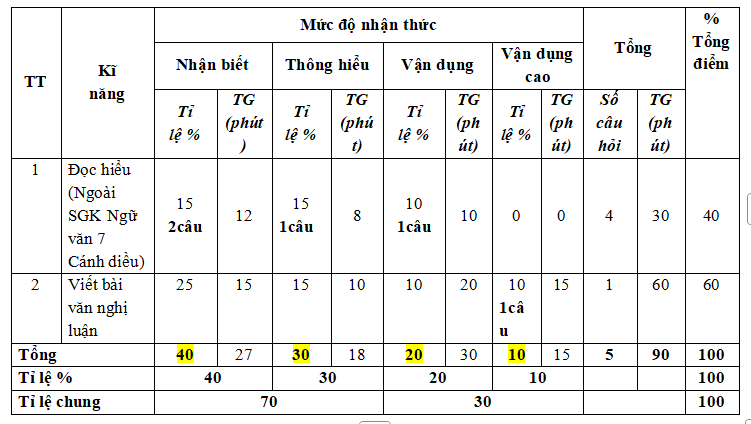 | TT | Kĩ năng | Mức độ nhận thức | | | | | | | | Tổng | | % Tổng điểm |
|---|---|---|---|---|---|---|---|---|---|---|---|---|
| | | Nhận biết | | Thông hiểu | | Vận dụng | | Vận dụng cao | | | | |
| | | Tỉ lệ % | TG (phút) | Tỉ lệ % | TG (phút) | Tỉ lệ % | TG (phút) | Tỉ lệ % | TG (phút) | Số câu hỏi | TG (phút) | |
| 1 | Đọc hiểu (Ngoài SGK Ngữ văn 7 Cánh diều) | 15 2câu | 12 | 15 1câu | 8 | 10 1câu | 10 | 0 | 0 | 4 | 30 | 40 |
| 2 | Viết bài văn nghị luận | 25 | 15 | 15 | 10 | 10 | 20 | 10 1câu | 15 | 1 | 60 | 60 |
| Tổng | | 40 | 27 | 30 | 18 | 20 | 30 | 10 | 15 | 5 | 90 | 100 |
| Tỉ lệ % | | 40 | | 30 | | 20 | | 10 | | | | 100 |
| Tỉ lệ chung | | 70 | | | | 30 | | | | | | 100 |